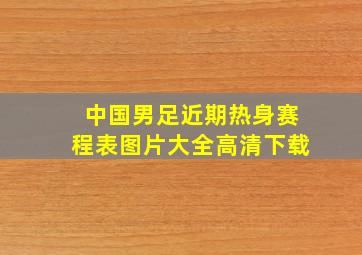 中国男足近期热身赛程表图片大全高清下载